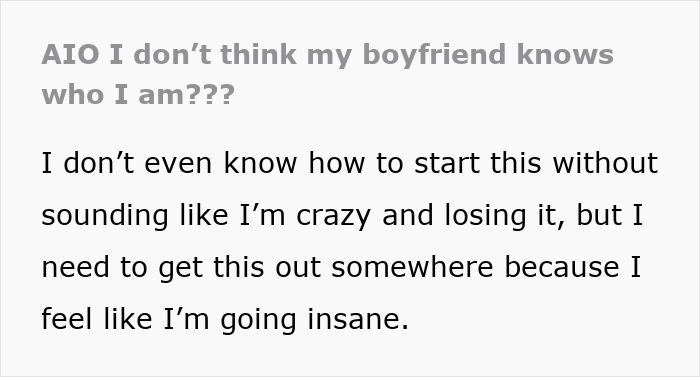 AIO I don’t think my boyfriend knows who I am???

I don’t even know how to start this without sounding like I’m crazy and losing it, but I need to get this out somewhere because I feel like I’m going insane.